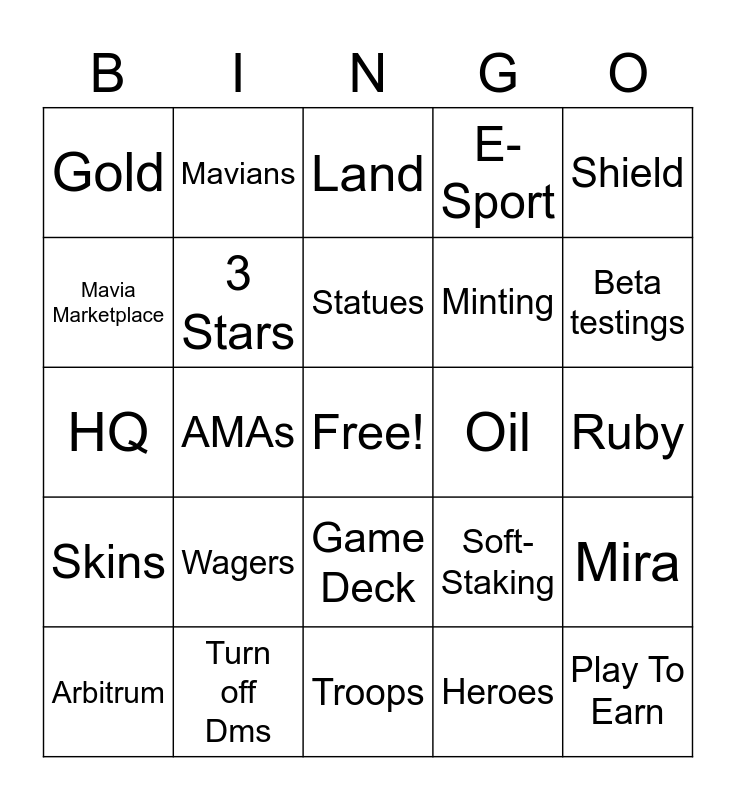 | B | I | N | G | O |
|---|---|---|---|---|
| Gold | Mavians | Land | E-Sport | Shield |
| Mavia Marketplace | 3 Stars | Statues | Minting | Beta testings |
| HQ | AMAs | Free! | Oil | Ruby |
| Skins | Wagers | Game Deck | Soft-Staking | Mira |
| Arbitrum | Turn off Dms | Troops | Heroes | Play To Earn |